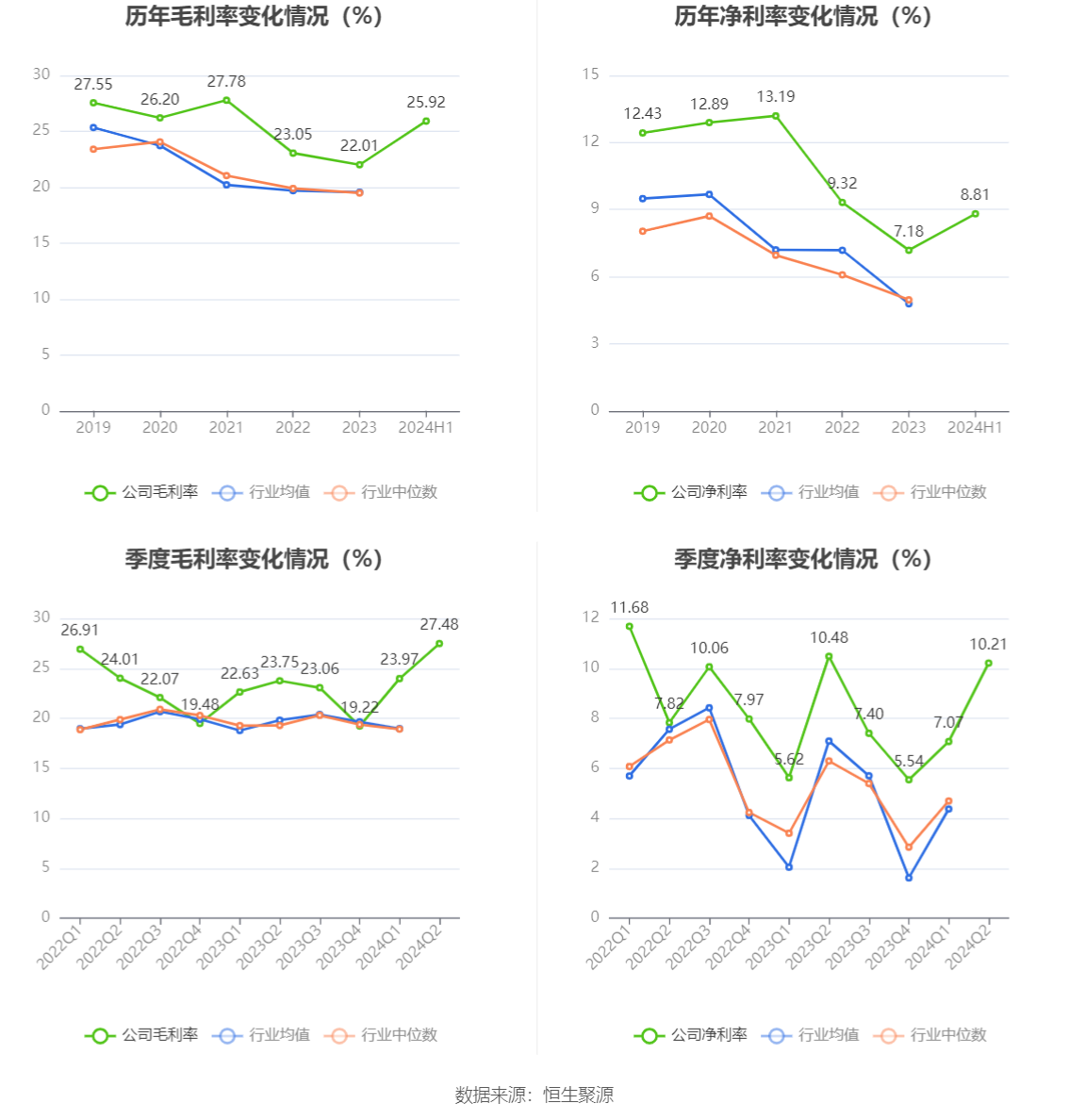 历年毛利率变化情况（%）

30
25
20
15
10
5
0

27.55
26.20
27.78
23.05
22.01
25.92

2019
2020
2021
2022
2023
2024H1

公司毛利率
行业均值
行业中位数

历年净利率变化情况（%）

15
12
9
6
3
0

12.43
12.89
13.19
9.32
7.18
8.81

2019
2020
2021
2022
2023
2024H1

公司净利率
行业均值
行业中位数

季度毛利率变化情况（%）

30
25
20
15
10
5
0

26.91
24.01
22.07
19.48
22.63
23.75
23.06
19.22
23.97
27.48

2022Q1
2022Q2
2022Q3
2022Q4
2023Q1
2023Q2
2023Q3
2023Q4
2024Q1
2024Q2

公司毛利率
行业均值
行业中位数

季度净利率变化情况（%）

12
10
8
6
4
2
0

11.68
7.82
10.06
7.97
5.62
10.48
7.40
5.54
7.07
10.21

2022Q1
2022Q2
2022Q3
2022Q4
2023Q1
2023Q2
2023Q3
2023Q4
2024Q1
2024Q2

公司净利率
行业均值
行业中位数

数据来源：恒生聚源